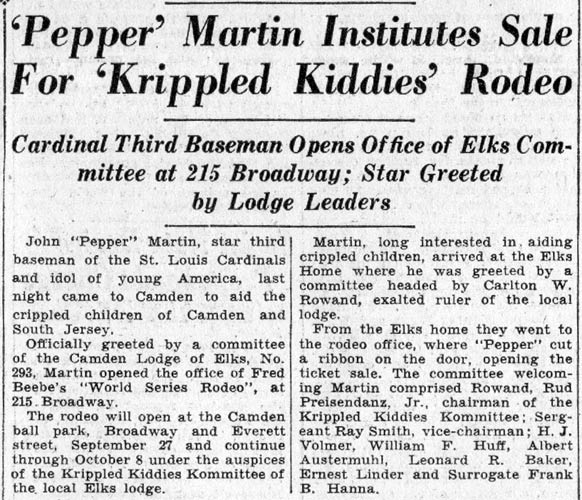 'Pepper' Martin Institutes Sale For 'Krippled Kiddies' Rodeo

Cardinal Third Baseman Opens Office of Elks Committee at 215 Broadway; Star Greeted by Lodge Leaders

John "Pepper" Martin, star third baseman of the St. Louis Cardinals and idol of young America, last night came to Camden to aid the crippled children of Camden and South Jersey.

Officially greeted by a committee of the Camden Lodge of Elks, No. 293, Martin opened the office of Fred Beebe's "World Series Rodeo", at 215 Broadway.

The rodeo will open at the Camden ball park, Broadway and Everett street, September 27 and continue through October 8 under the auspices of the Krippled Kiddies Kommittee of the local Elks lodge.

Martin, long interested in aiding crippled children, arrived at the Elks Home where he was greeted by a committee headed by Carlton W. Rowand, exalted ruler of the local lodge.

From the Elks home they went to the rodeo office, where "Pepper" cut a ribbon on the door, opening the ticket sale. The committee welcoming Martin comprised Rowand, Rud Preisendanz, Jr., chairman of the Krippled Kiddies Kommittee; Sergeant Ray Smith, vice-chairman; H. J. Volmer, William F. Huff, Albert Austermuhl, Leonard R. Baker, Ernest Linder and Surrogate Frank B. Hanna.